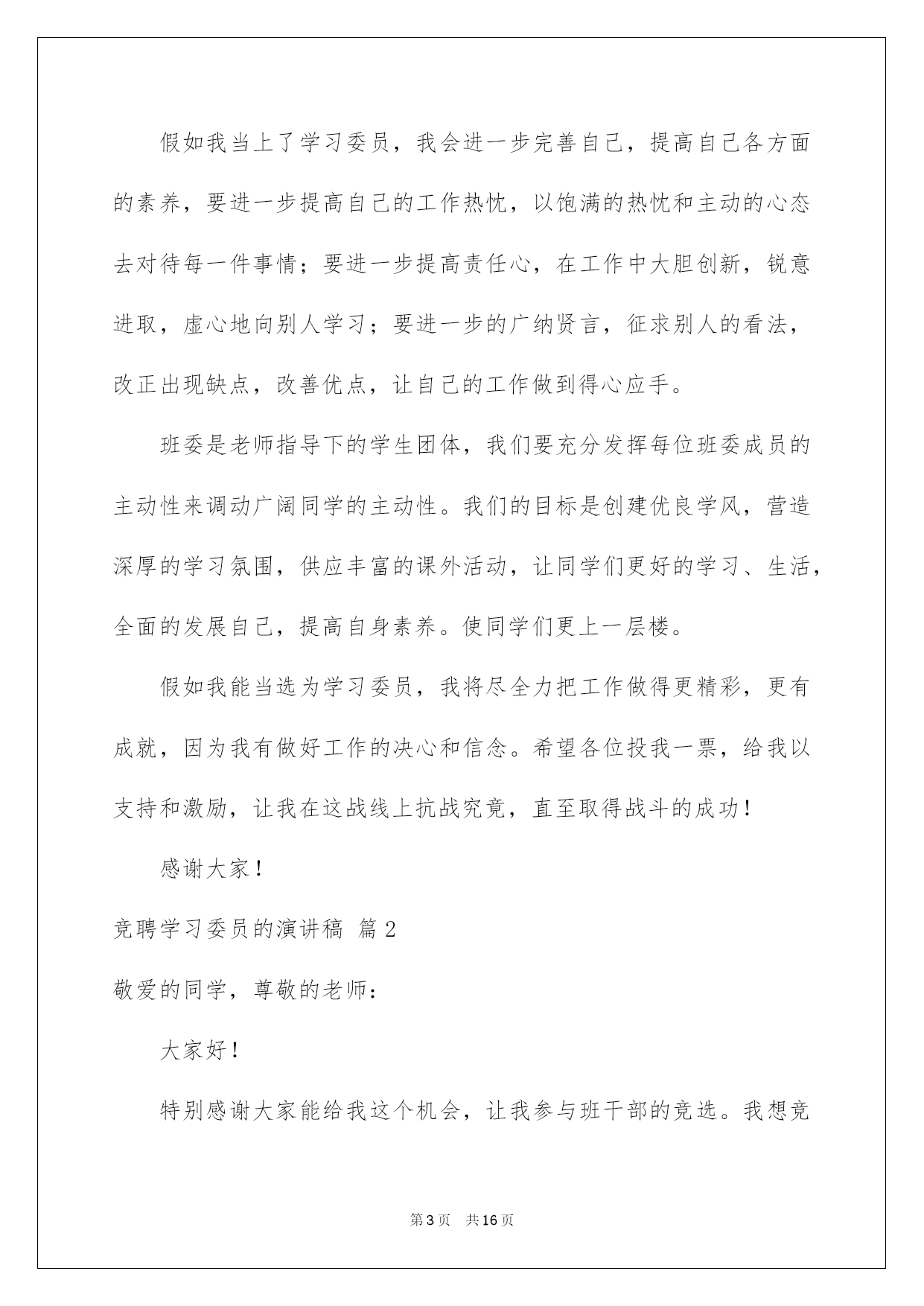 假如我当上了学习委员，我会进一步完善自己，提高自己各方面的素养，要进一步提高自己的工作热忱，以饱满的热忱和主动的心态去对待每一件事情；要进一步提高责任心，在工作中大胆创新，锐意进取，虚心地向别人学习；要进一步的广纳贤言，征求别人的看法，改正出现缺点，改善优点，让自己的工作做到得心应手。

班委是老师指导下的学生团体，我们要充分发挥每位班委成员的主动性来调动广阔同学的主动性。我们的目标是创建优良学风，营造深厚的学习氛围，供应丰富的课外活动，让同学们更好的学习、生活，全面的发展自己，提高自身素养。使同学们更上一层楼。

假如我能当选为学习委员，我将尽全力把工作做得更精彩，更有成就，因为我有做好工作的决心和信念。希望各位投我一票，给我以支持和激励，让我在这战线上抗战究竟，直至取得战斗的成功！

感谢大家！

竞聘学习委员的演讲稿 篇2

敬爱的同学，尊敬的老师：

大家好！

特别感谢大家能给我这个机会，让我参与班干部的竞选。我想竞

第3页 共16页